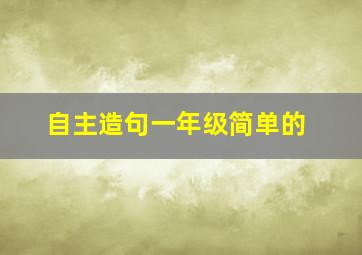 自主造句一年级简单的